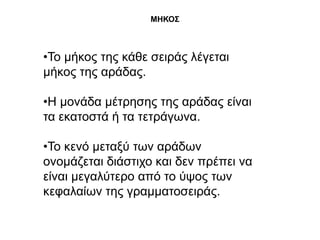 ΜΗΚΟΣ

•Το μήκος της κάθε σειράς λέγεται μήκος της αράδας.

•Η μονάδα μέτρησης της αράδας είναι τα εκατοστά ή τα τετράγωνα.

•Το κενό μεταξύ των αράδων ονομάζεται διάστιχο και δεν πρέπει να είναι μεγαλύτερο από το ύψος των κεφαλαίων της γραμματοσειράς.